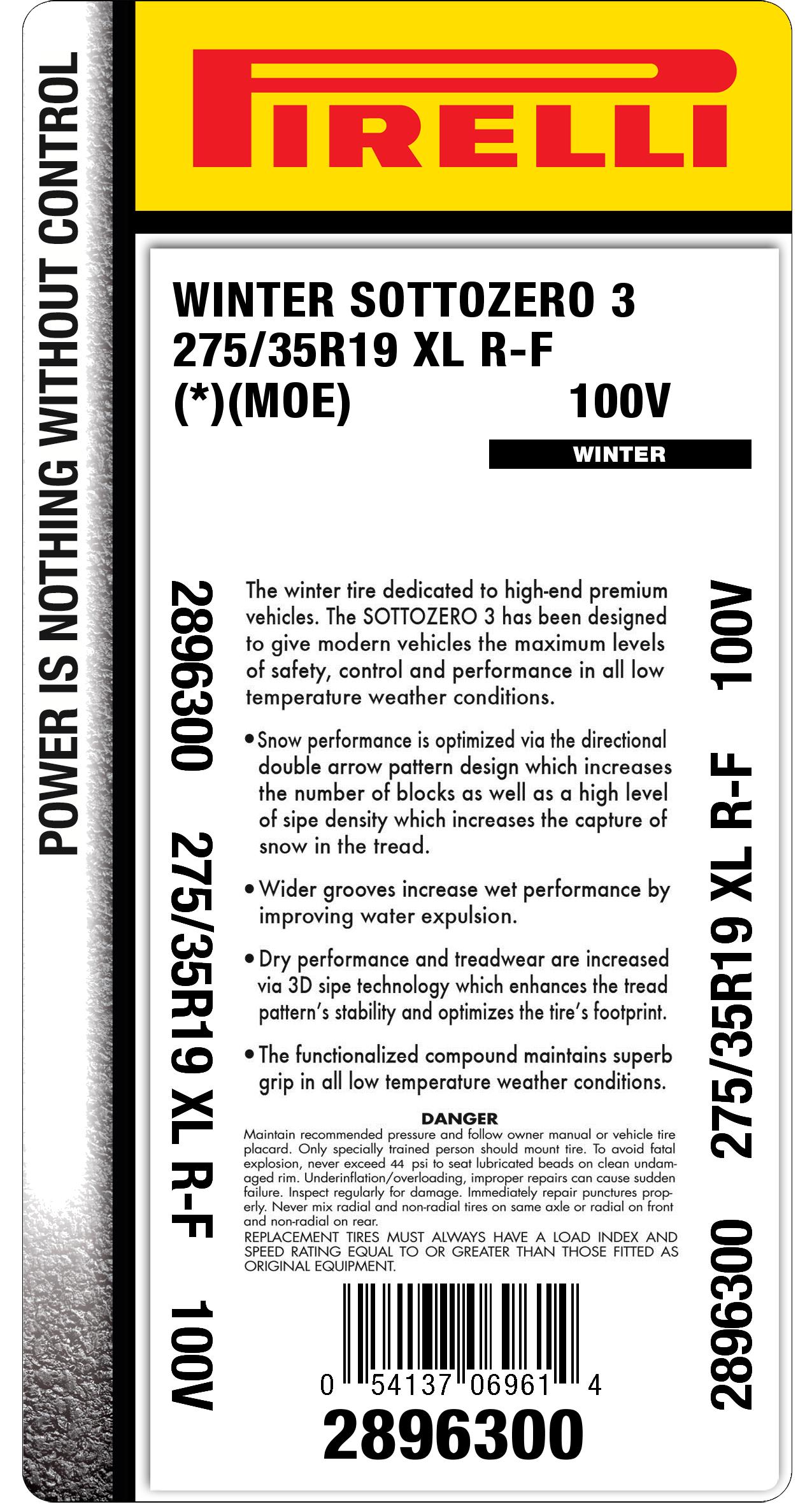 POWER IS NOTHING WITHOUT CONTROL

PIRELLI

WINTER SOTTOZERO 3
275/35R19 XL R-F
(*)(MOE) 100V

WINTER

2896300 275/35R19 XL R-F 100V

The winter tire dedicated to high-end premium vehicles. The SOTTOZERO 3 has been designed to give modern vehicles the maximum levels of safety, control and performance in all low temperature weather conditions.

• Snow performance is optimized via the directional double arrow pattern design which increases the number of blocks as well as a high level of sipe density which increases the capture of snow in the tread.

• Wider grooves increase wet performance by improving water expulsion.

• Dry performance and treadwear are increased via 3D sipe technology which enhances the tread pattern's stability and optimizes the tire's footprint.

• The functionalized compound maintains superb grip in all low temperature weather conditions.

DANGER
Maintain recommended pressure and follow owner manual or vehicle tire placard. Only specially trained person should mount tire. To avoid fatal explosion, never exceed 44 psi to seat lubricated beads on clean undamaged rim. Underinflation/overloading, improper repairs can cause sudden failure. Inspect regularly for damage. Immediately repair punctures properly. Never mix radial and non-radial tires on same axle or radial on front and non-radial on rear.
REPLACEMENT TIRES MUST ALWAYS HAVE A LOAD INDEX AND SPEED RATING EQUAL TO OR GREATER THAN THOSE FITTED AS ORIGINAL EQUIPMENT.

0 54137 06961 4
2896300

100V 275/35R19 XL R-F 2896300